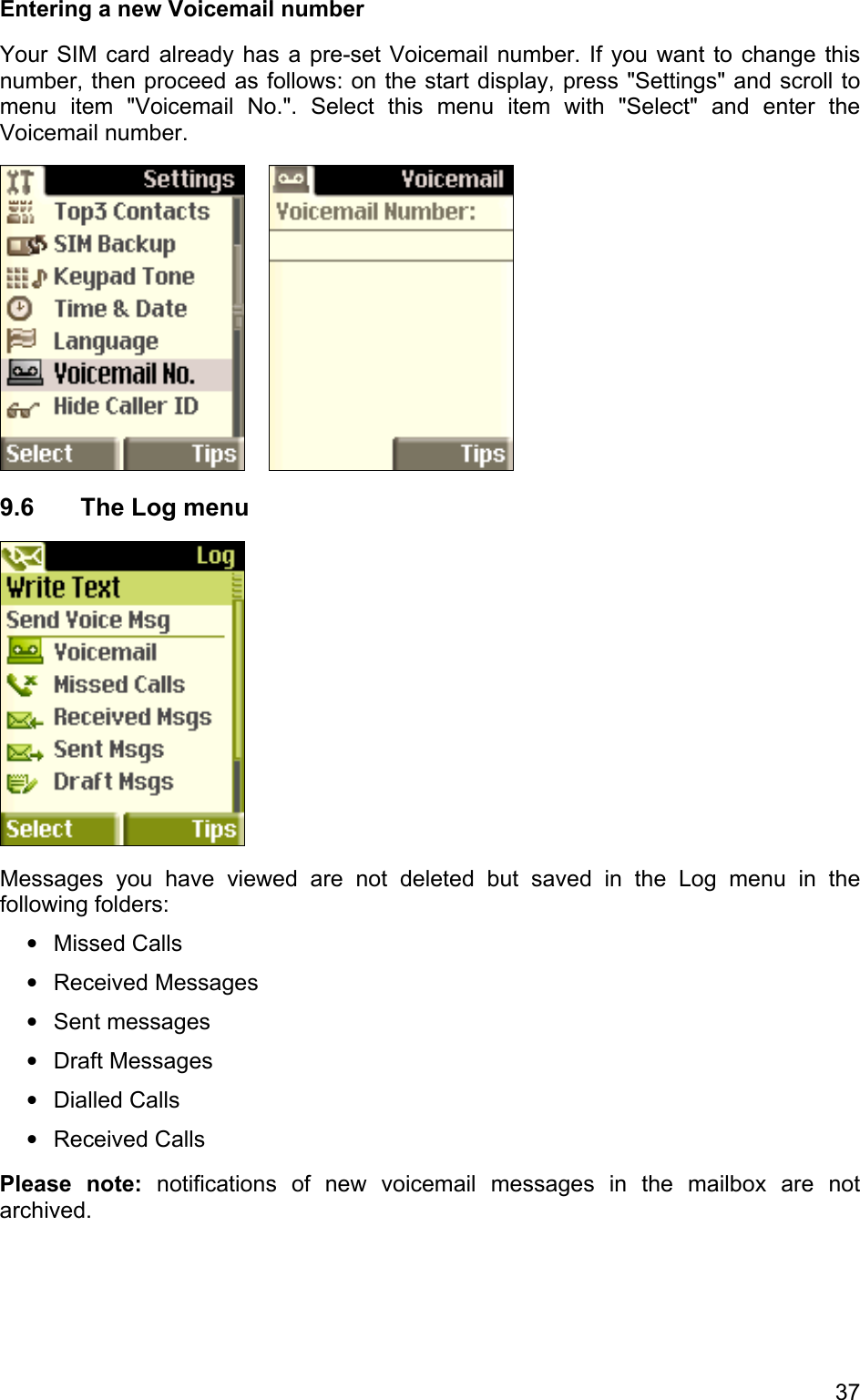 Entering a new Voicemail number

Your SIM card already has a pre-set Voicemail number. If you want to change this number, then proceed as follows: on the start display, press "Settings" and scroll to menu item "Voicemail No.". Select this menu item with "Select" and enter the Voicemail number.

Settings
Top3 Contacts
SIM Backup
Keypad Tone
Time & Date
Language
Voicemail No.
Hide Caller ID
Select
Tips

Voicemail
Voicemail Number:
Tips

9.6 The Log menu

Log
Write Text
Send Voice Msg
Voicemail
Missed Calls
Received Msgs
Sent Msgs
Draft Msgs
Select
Tips

Messages you have viewed are not deleted but saved in the Log menu in the following folders:

• Missed Calls
• Received Messages
• Sent messages
• Draft Messages
• Dialled Calls
• Received Calls

**Please note:** notifications of new voicemail messages in the mailbox are not archived.

37